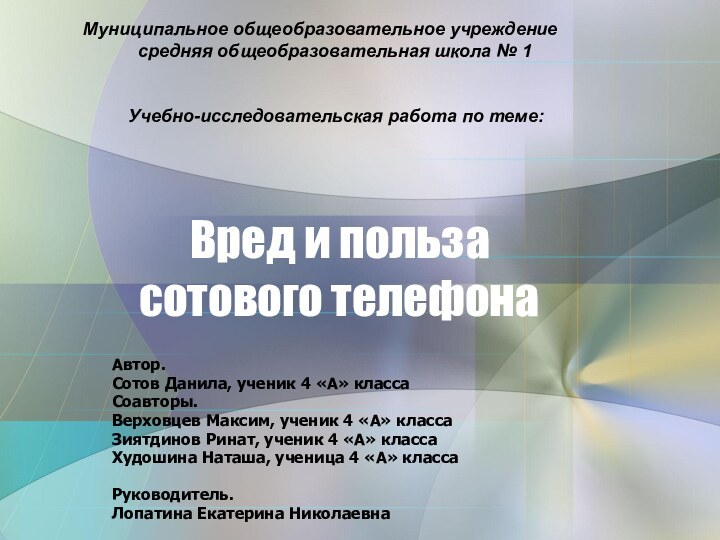 Муниципальное общеобразовательное учреждение
средняя общеобразовательная школа № 1

Учебно-исследовательская работа по теме:

Вред и польза
сотового телефона

Автор.
Сотов Данила, ученик 4 «А» класса
Соавторы.
Верховцев Максим, ученик 4 «А» класса
Зиятдинов Ринат, ученик 4 «А» класса
Худошина Наташа, ученица 4 «А» класса

Руководитель.
Лопатина Екатерина Николаевна